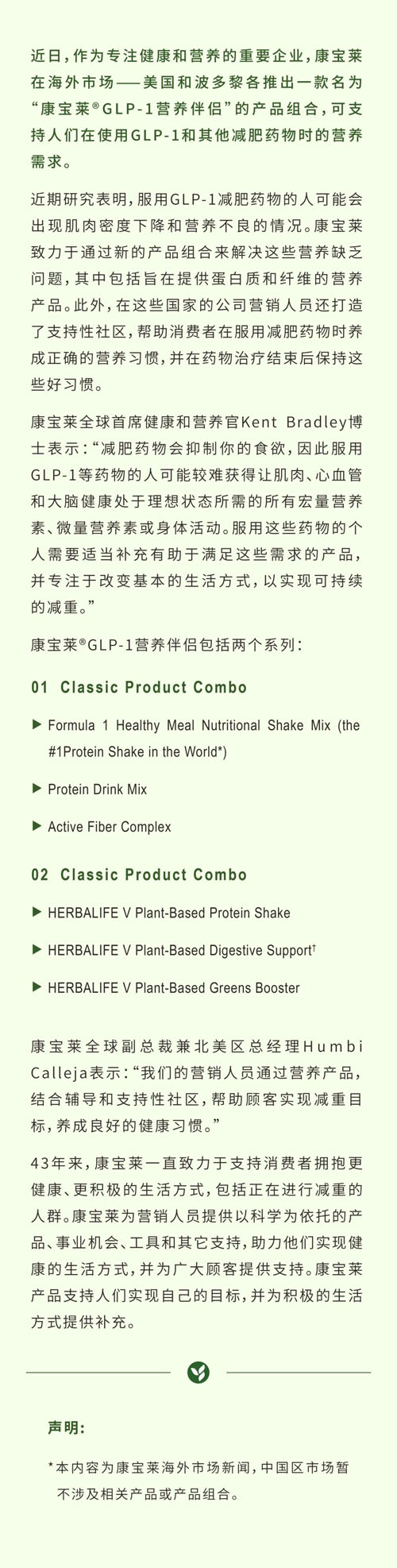 近日，作为专注健康和营养的重要企业，康宝莱在海外市场——美国和波多黎各推出一款名为“康宝莱®GLP-1营养伴侣”的产品组合，可支持人们在使用GLP-1和其他减肥药物时的营养需求。

近期研究表明，服用GLP-1减肥药物的人可能会出现肌肉密度下降和营养不良的情况。康宝莱致力于通过新的产品组合来解决这些营养缺乏问题，其中包括旨在提供蛋白质和纤维的营养产品。此外，在这些国家的公司营销人员还打造了支持性社区，帮助消费者在服用减肥药物时养成正确的营养习惯，并在药物治疗结束后保持这些好习惯。

康宝莱全球首席健康和营养官Kent Bradley博士表示：“减肥药物会抑制你的食欲，因此服用GLP-1等药物的人可能较难获得让肌肉、心血管和大脑健康处于理想状态所需的所有宏量营养素、微量营养素或身体活动。服用这些药物的个人需要适当补充有助于满足这些需求的产品，并专注于改变基本的生活方式，以实现可持续的减重。”

康宝莱®GLP-1营养伴侣包括两个系列：

01 Classic Product Combo

▶ Formula 1 Healthy Meal Nutritional Shake Mix (the #1Protein Shake in the World*)

▶ Protein Drink Mix

▶ Active Fiber Complex

02 Classic Product Combo

▶ HERBALIFE V Plant-Based Protein Shake

▶ HERBALIFE V Plant-Based Digestive Support$^{†}$

▶ HERBALIFE V Plant-Based Greens Booster

康宝莱全球副总裁兼北美区总经理Humbi Calleja表示：“我们的营销人员通过营养产品，结合辅导和支持性社区，帮助顾客实现减重目标，养成良好的健康习惯。”

43年来，康宝莱一直致力于支持消费者拥抱更健康、更积极的生活方式，包括正在进行减重的人群。康宝莱为营销人员提供以科学为依托的产品、事业机会、工具和其它支持，助力他们实现健康的生活方式，并为广大顾客提供支持。康宝莱产品支持人们实现自己的目标，并为积极的生活方式提供补充。

声明：

*本内容为康宝莱海外市场新闻，中国区市场暂不涉及相关产品或产品组合。